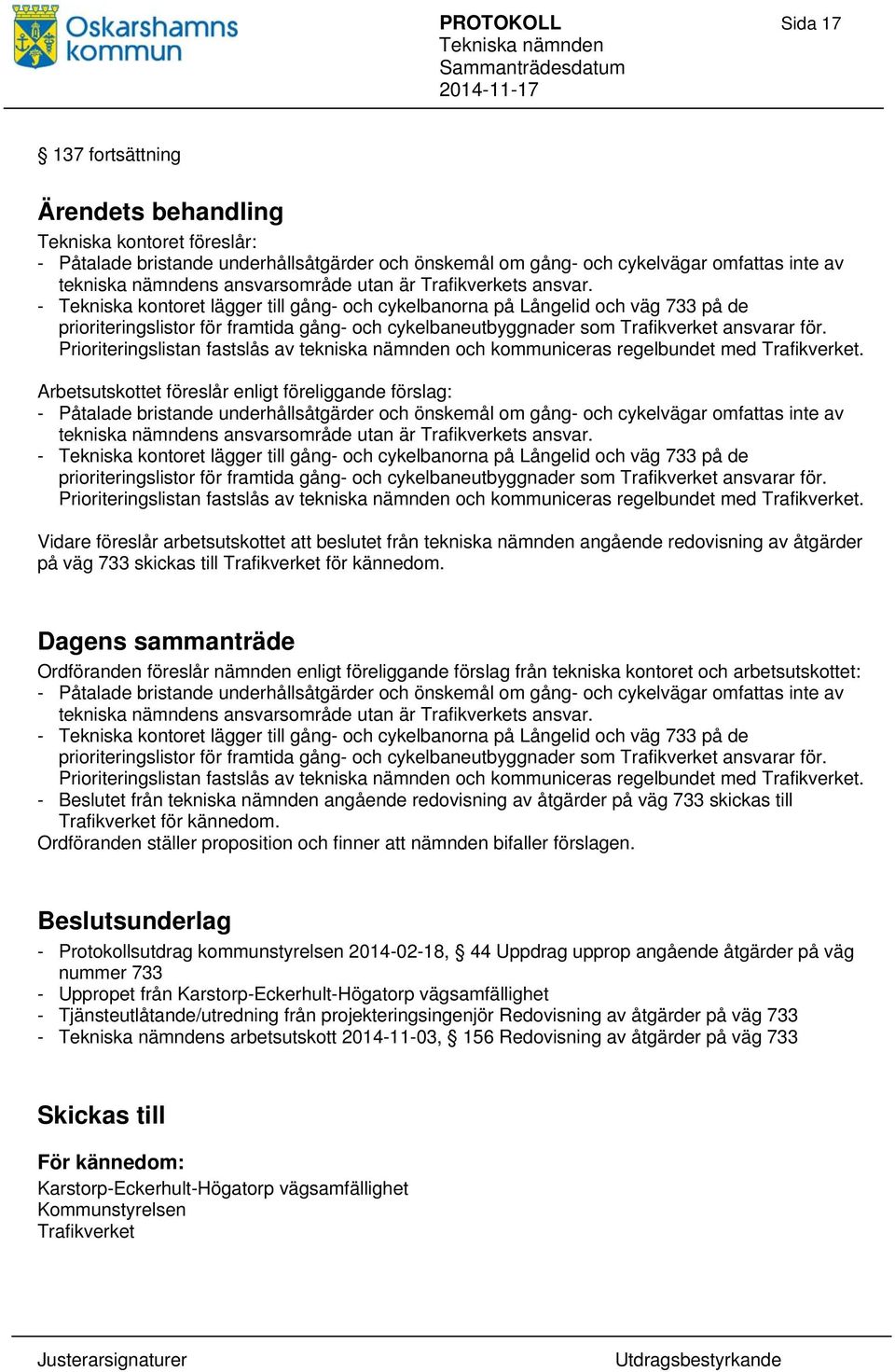 Oskarshamns kommun

PROTOKOLL
Tekniska nämnden
Sammanträdesdatum
2014-11-17

Sida 17

§ 137 fortsättning

Ärendets behandling
Tekniska kontoret föreslår:
- Påtalade bristande underhållsåtgärder och önskemål om gång- och cykelvägar omfattas inte av tekniska nämndens ansvarsområde utan är Trafikverkets ansvar.
- Tekniska kontoret lägger till gång- och cykelbanorna på Långelid och väg 733 på de prioriteringslistor för framtida gång- och cykelbaneutbyggnader som Trafikverket ansvarar för. Prioriteringslistan fastslås av tekniska nämnden och kommuniceras regelbundet med Trafikverket.

Arbetsutskottet föreslår enligt föreliggande förslag:
- Påtalade bristande underhållsåtgärder och önskemål om gång- och cykelvägar omfattas inte av tekniska nämndens ansvarsområde utan är Trafikverkets ansvar.
- Tekniska kontoret lägger till gång- och cykelbanorna på Långelid och väg 733 på de prioriteringslistor för framtida gång- och cykelbaneutbyggnader som Trafikverket ansvarar för. Prioriteringslistan fastslås av tekniska nämnden och kommuniceras regelbundet med Trafikverket.

Vidare föreslår arbetsutskottet att beslutet från tekniska nämnden angående redovisning av åtgärder på väg 733 skickas till Trafikverket för kännedom.

Dagens sammanträde
Ordföranden föreslår nämnden enligt föreliggande förslag från tekniska kontoret och arbetsutskottet:
- Påtalade bristande underhållsåtgärder och önskemål om gång- och cykelvägar omfattas inte av tekniska nämndens ansvarsområde utan är Trafikverkets ansvar.
- Tekniska kontoret lägger till gång- och cykelbanorna på Långelid och väg 733 på de prioriteringslistor för framtida gång- och cykelbaneutbyggnader som Trafikverket ansvarar för. Prioriteringslistan fastslås av tekniska nämnden och kommuniceras regelbundet med Trafikverket.
- Beslutet från tekniska nämnden angående redovisning av åtgärder på väg 733 skickas till Trafikverket för kännedom.
Ordföranden ställer proposition och finner att nämnden bifaller förslagen.

Beslutsunderlag
- Protokollsutdrag kommunstyrelsen 2014-02-18, § 44 Uppdrag upprop angående åtgärder på väg nummer 733
- Uppropet från Karstorp-Eckerhult-Högatorp vägsamfällighet
- Tjänsteutlåtande/utredning från projekteringsingenjör Redovisning av åtgärder på väg 733
- Tekniska nämndens arbetsutskott 2014-11-03, § 156 Redovisning av åtgärder på väg 733

Skickas till
För kännedom:
Karstorp-Eckerhult-Högatorp vägsamfällighet
Kommunstyrelsen
Trafikverket

Justerarsignaturer

Utdragsbestyrkande